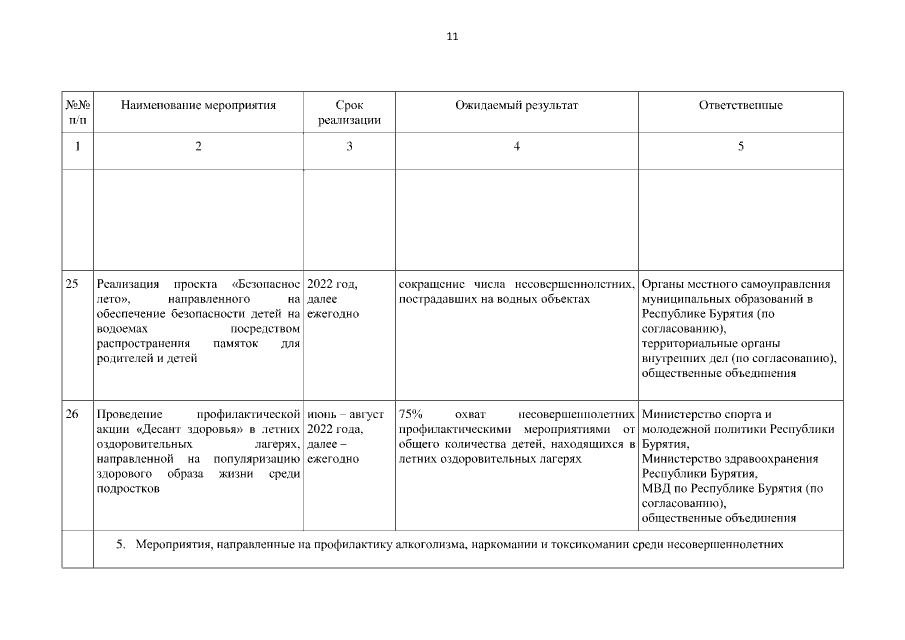 11

| №№ п/п | Наименование мероприятия | Срок реализации | Ожидаемый результат | Ответственные |
|---|---|---|---|---|
| 1 | 2 | 3 | 4 | 5 |
| | | | | |
| 25 | Реализация проекта «Безопасное лето», направленного на обеспечение безопасности детей на водоемах посредством распространения памяток для родителей и детей | 2022 год, далее ежегодно | сокращение числа несовершеннолетних, пострадавших на водных объектах | Органы местного самоуправления муниципальных образований в Республике Бурятия (по согласованию), территориальные органы внутренних дел (по согласованию), общественные объединения |
| 26 | Проведение профилактической акции «Десант здоровья» в летних оздоровительных лагерях, направленной на популяризацию здорового образа жизни среди подростков | июнь – август 2022 года, далее – ежегодно | 75% охват несовершеннолетних профилактическими мероприятиями от общего количества детей, находящихся в летних оздоровительных лагерях | Министерство спорта и молодежной политики Республики Бурятия, Министерство здравоохранения Республики Бурятия, МВД по Республике Бурятия (по согласованию), общественные объединения |
| | 5. Мероприятия, направленные на профилактику алкоголизма, наркомании и токсикомании среди несовершеннолетних | | | |